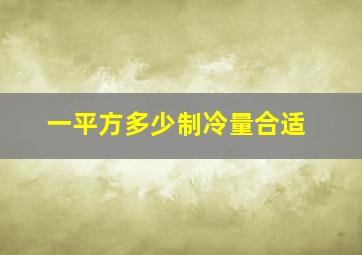 一平方多少制冷量合适